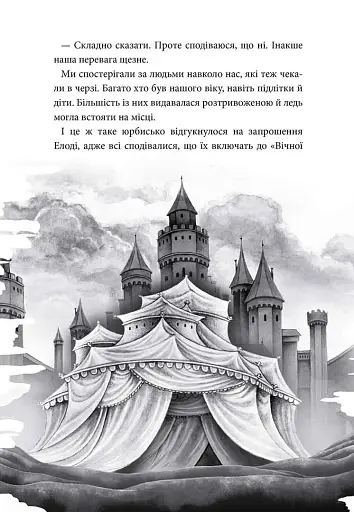 — Складно сказати. Проте сподіваюся, що ні. Інакше наша перевага щезне.

Ми спостерігали за людьми навколо нас, які теж чекали в черзі. Багато хто був нашого віку, навіть підлітки й діти. Більшість із них видавалася розтривоженою й ледь могла встояти на місці.

І це ж таке юрбисько відгукнулося на запрошення Елоді, адже всі сподівалися, що їх включать до «Вічної